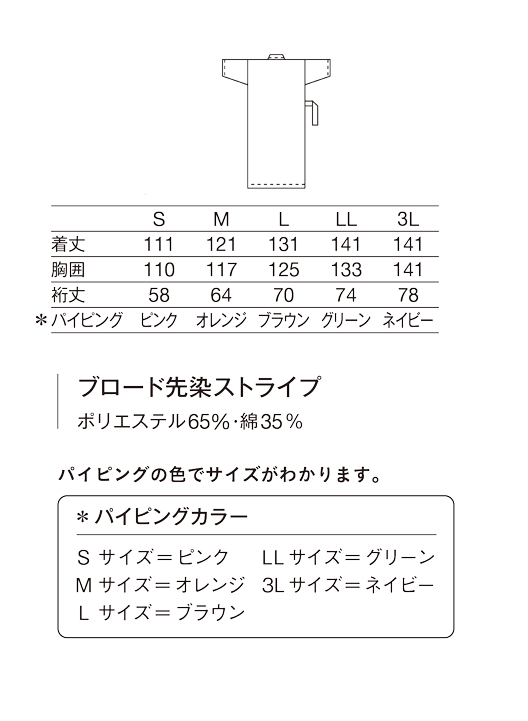 | | S | M | L | LL | 3L |
|---|---|---|---|---|---|
| 着丈 | 111 | 121 | 131 | 141 | 141 |
| 胸囲 | 110 | 117 | 125 | 133 | 141 |
| 裄丈 | 58 | 64 | 70 | 74 | 78 |
| ＊パイピング | ピンク | オレンジ | ブラウン | グリーン | ネイビー |

ブロード先染ストライプ
ポリエステル65%・綿35%

パイピングの色でサイズがわかります。

＊パイピングカラー
S サイズ＝ピンク
M サイズ＝オレンジ
L サイズ＝ブラウン
LL サイズ＝グリーン
3L サイズ＝ネイビー